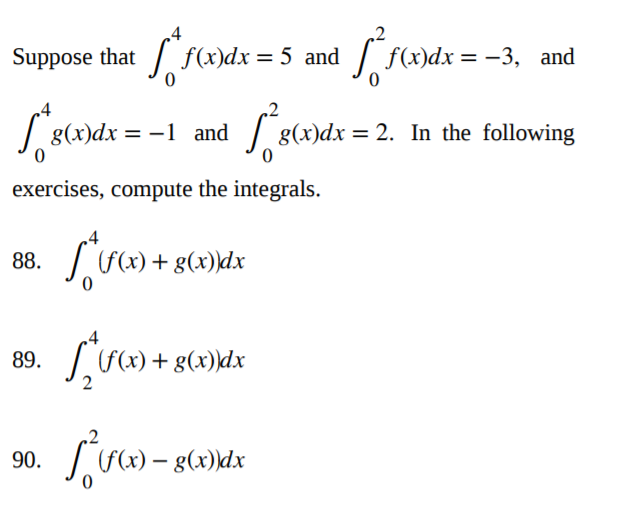 Suppose that $\int_0^4 f(x)dx = 5$ and $\int_0^2 f(x)dx = -3$, and $\int_0^4 g(x)dx = -1$ and $\int_0^2 g(x)dx = 2$. In the following exercises, compute the integrals.

88. $\int_0^4 (f(x) + g(x))dx$

89. $\int_2^4 (f(x) + g(x))dx$

90. $\int_0^2 (f(x) - g(x))dx$